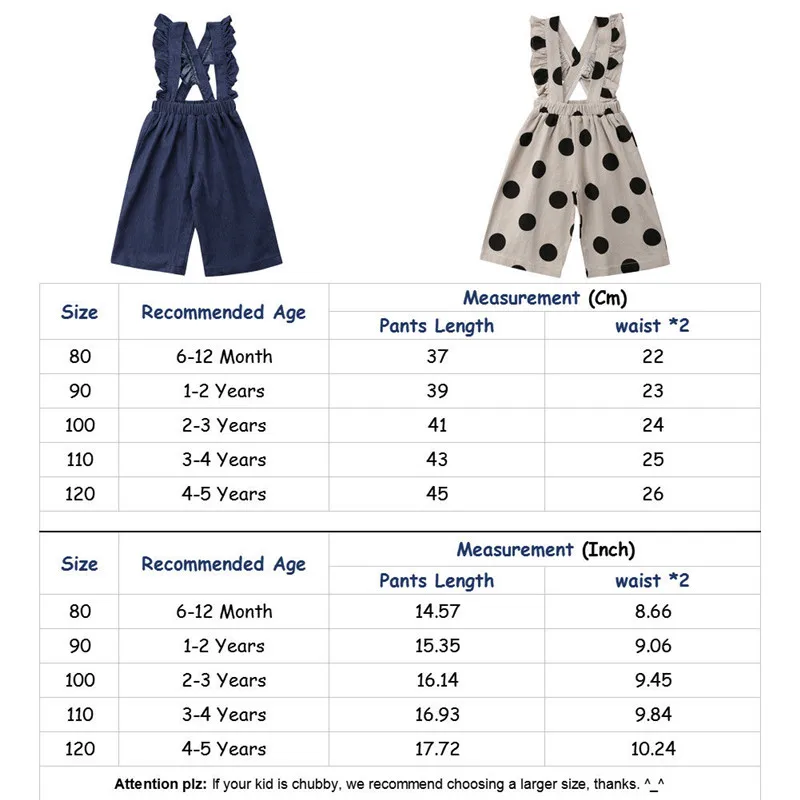 | Size | Recommended Age | Measurement (Cm) Pants Length | Measurement (Cm) waist *2 |
|---|---|---|---|
| 80 | 6-12 Month | 37 | 22 |
| 90 | 1-2 Years | 39 | 23 |
| 100 | 2-3 Years | 41 | 24 |
| 110 | 3-4 Years | 43 | 25 |
| 120 | 4-5 Years | 45 | 26 |

| Size | Recommended Age | Measurement (Inch) Pants Length | Measurement (Inch) waist *2 |
|---|---|---|---|
| 80 | 6-12 Month | 14.57 | 8.66 |
| 90 | 1-2 Years | 15.35 | 9.06 |
| 100 | 2-3 Years | 16.14 | 9.45 |
| 110 | 3-4 Years | 16.93 | 9.84 |
| 120 | 4-5 Years | 17.72 | 10.24 |

Attention plz: If your kid is chubby, we recommend choosing a larger size, thanks. ^_^